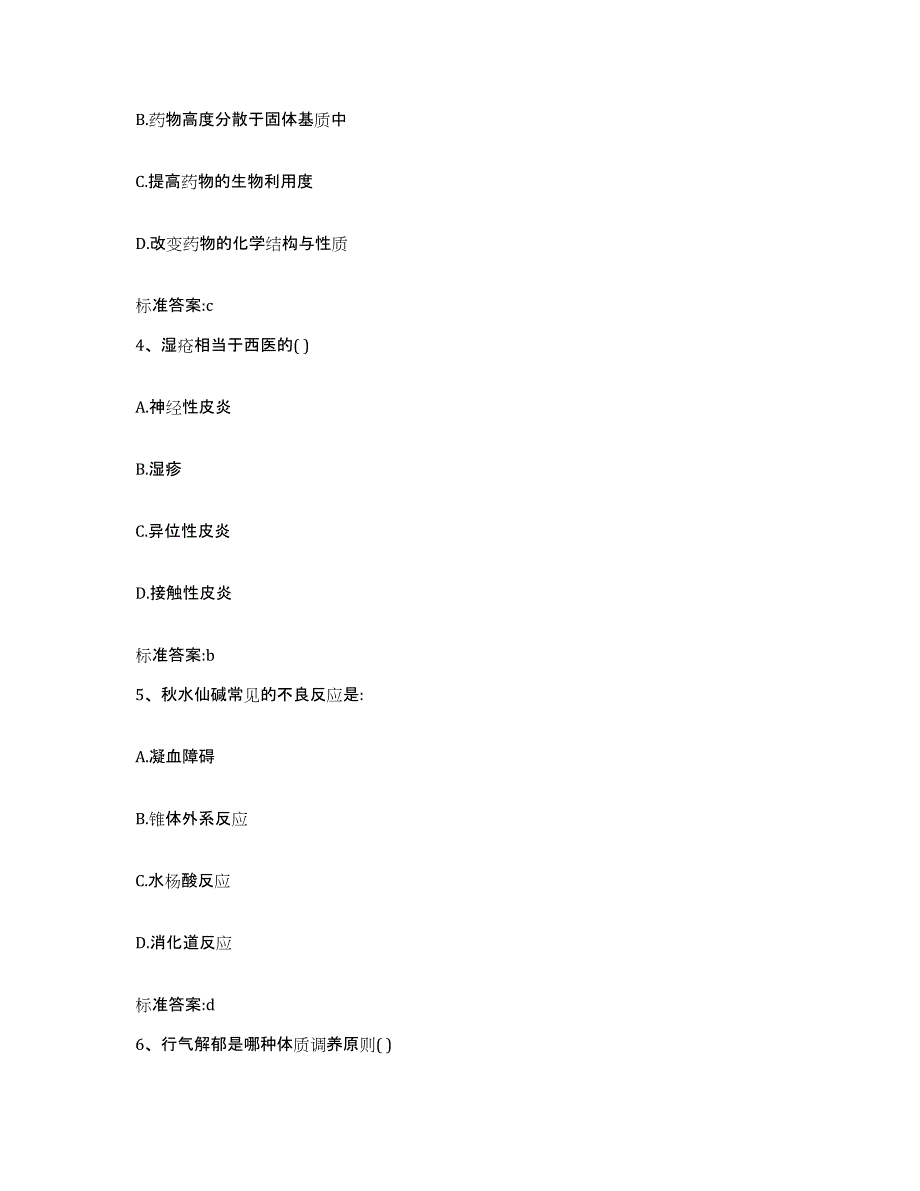 B.药物高度分散于固体基质中

C.提高药物的生物利用度

D.改变药物的化学结构与性质

标准答案:c

4、湿疮相当于西医的( )

A.神经性皮炎

B.湿疹

C.异位性皮炎

D.接触性皮炎

标准答案:b

5、秋水仙碱常见的不良反应是:

A.凝血障碍

B.锥体外系反应

C.水杨酸反应

D.消化道反应

标准答案:d

6、行气解郁是哪种体质调养原则( )